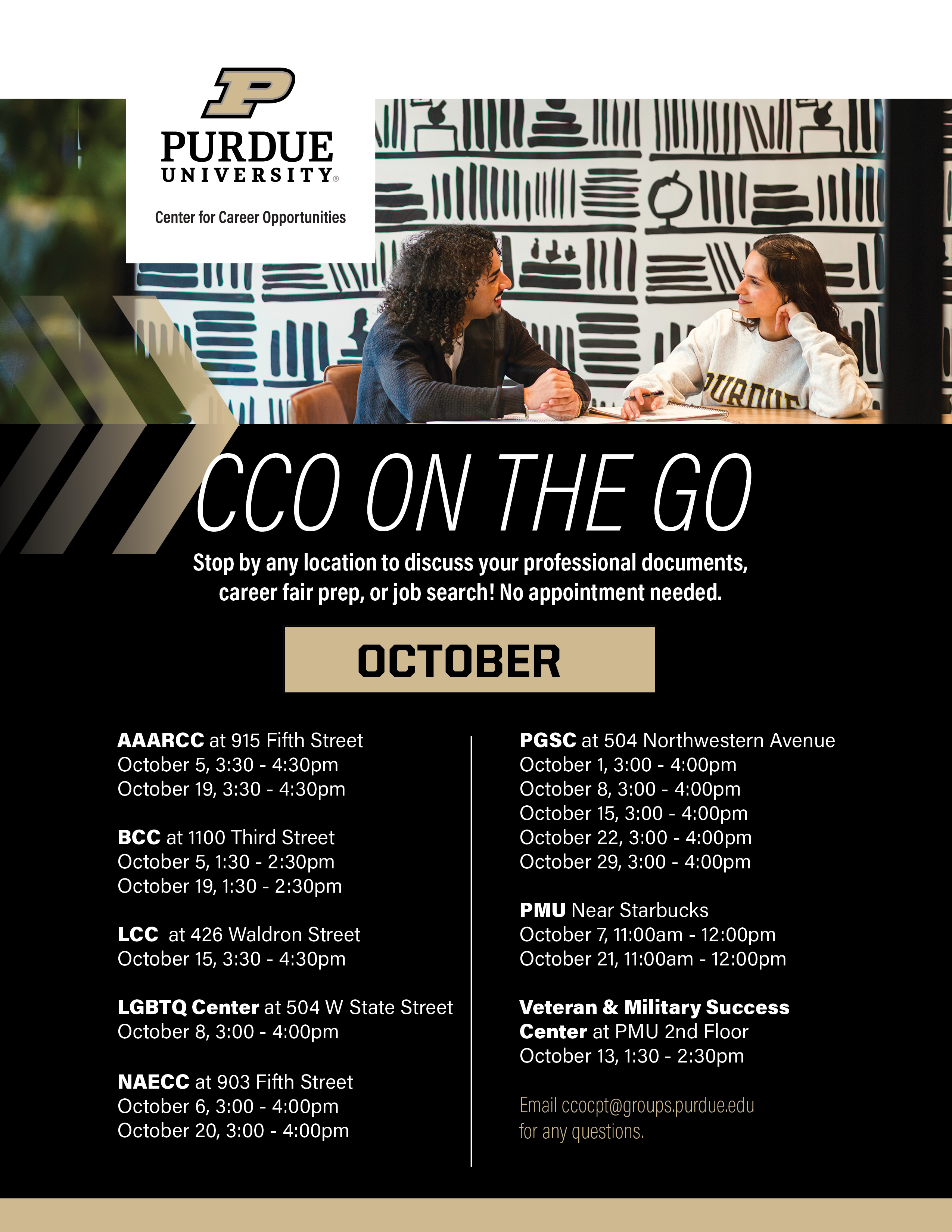 PURDUE
UNIVERSITY®

Center for Career Opportunities

CCO ON THE GO

Stop by any location to discuss your professional documents, career fair prep, or job search! No appointment needed.

OCTOBER

AAARCC at 915 Fifth Street
October 5, 3:30 - 4:30pm
October 19, 3:30 - 4:30pm

BCC at 1100 Third Street
October 5, 1:30 - 2:30pm
October 19, 1:30 - 2:30pm

LCC at 426 Waldron Street
October 15, 3:30 - 4:30pm

LGBTQ Center at 504 W State Street
October 8, 3:00 - 4:00pm

NAECC at 903 Fifth Street
October 6, 3:00 - 4:00pm
October 20, 3:00 - 4:00pm

PGSC at 504 Northwestern Avenue
October 1, 3:00 - 4:00pm
October 8, 3:00 - 4:00pm
October 15, 3:00 - 4:00pm
October 22, 3:00 - 4:00pm
October 29, 3:00 - 4:00pm

PMU Near Starbucks
October 7, 11:00am - 12:00pm
October 21, 11:00am - 12:00pm

Veteran & Military Success Center at PMU 2nd Floor
October 13, 1:30 - 2:30pm

Email ccocpt@groups.purdue.edu for any questions.